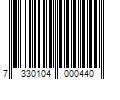 7 330104 000440